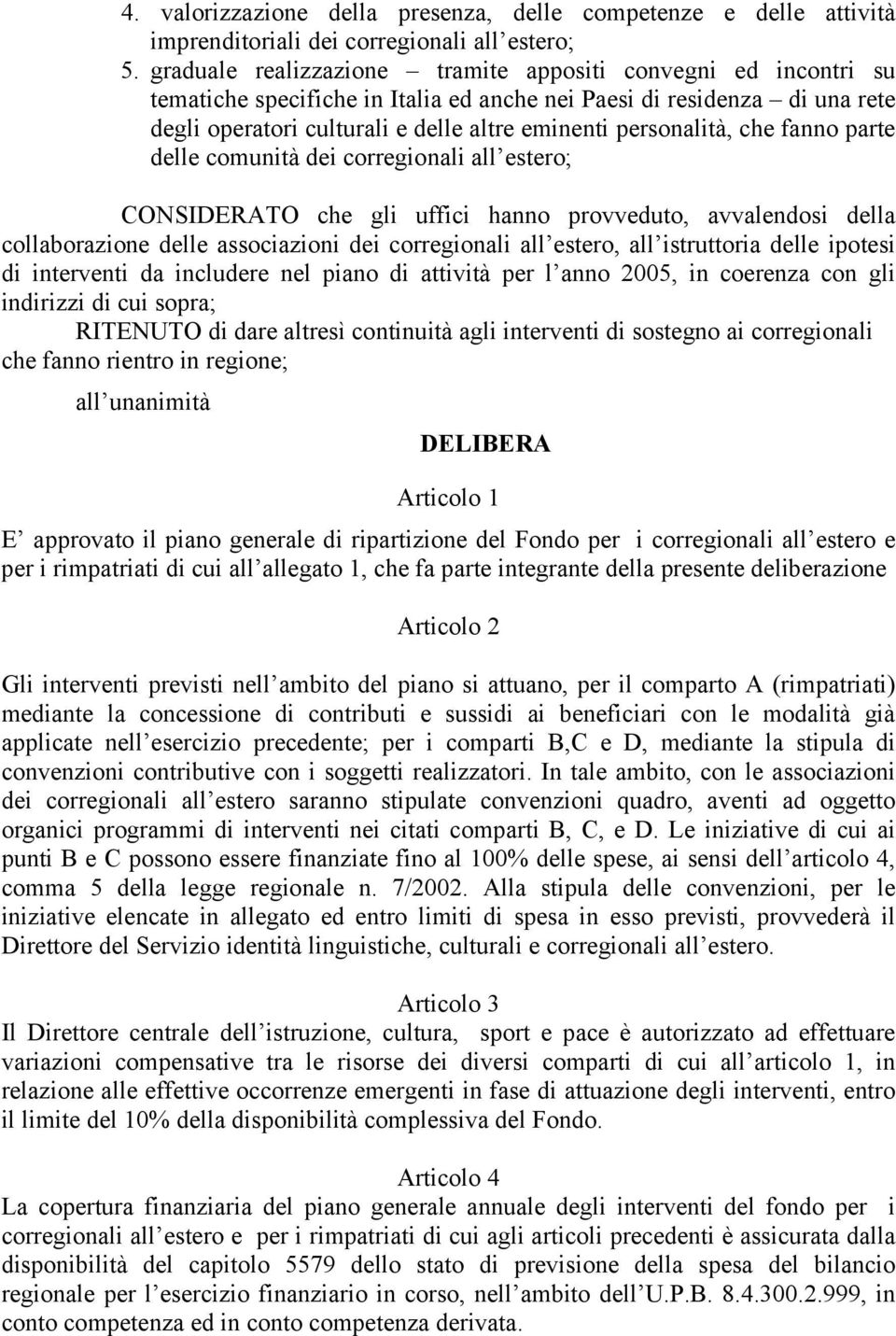 4. valorizzazione della presenza, delle competenze e delle attività imprenditoriali dei corregionali all estero;
5. graduale realizzazione – tramite appositi convegni ed incontri su tematiche specifiche in Italia ed anche nei Paesi di residenza – di una rete degli operatori culturali e delle altre eminenti personalità, che fanno parte delle comunità dei corregionali all estero;

CONSIDERATO che gli uffici hanno provveduto, avvalendosi della collaborazione delle associazioni dei corregionali all estero, all istruttoria delle ipotesi di interventi da includere nel piano di attività per l anno 2005, in coerenza con gli indirizzi di cui sopra;

RITENUTO di dare altresì continuità agli interventi di sostegno ai corregionali che fanno rientro in regione;

all unanimità

DELIBERA

Articolo 1

E approvato il piano generale di ripartizione del Fondo per i corregionali all estero e per i rimpatriati di cui all allegato 1, che fa parte integrante della presente deliberazione

Articolo 2

Gli interventi previsti nell ambito del piano si attuano, per il comparto A (rimpatriati) mediante la concessione di contributi e sussidi ai beneficiari con le modalità già applicate nell esercizio precedente; per i comparti B,C e D, mediante la stipula di convenzioni contributive con i soggetti realizzatori. In tale ambito, con le associazioni dei corregionali all estero saranno stipulate convenzioni quadro, aventi ad oggetto organici programmi di interventi nei citati comparti B, C, e D. Le iniziative di cui ai punti B e C possono essere finanziate fino al 100% delle spese, ai sensi dell articolo 4, comma 5 della legge regionale n. 7/2002. Alla stipula delle convenzioni, per le iniziative elencate in allegato ed entro limiti di spesa in esso previsti, provvederà il Direttore del Servizio identità linguistiche, culturali e corregionali all estero.

Articolo 3

Il Direttore centrale dell istruzione, cultura, sport e pace è autorizzato ad effettuare variazioni compensative tra le risorse dei diversi comparti di cui all articolo 1, in relazione alle effettive occorrenze emergenti in fase di attuazione degli interventi, entro il limite del 10% della disponibilità complessiva del Fondo.

Articolo 4

La copertura finanziaria del piano generale annuale degli interventi del fondo per i corregionali all estero e per i rimpatriati di cui agli articoli precedenti è assicurata dalla disponibilità del capitolo 5579 dello stato di previsione della spesa del bilancio regionale per l esercizio finanziario in corso, nell ambito dell U.P.B. 8.4.300.2.999, in conto competenza ed in conto competenza derivata.